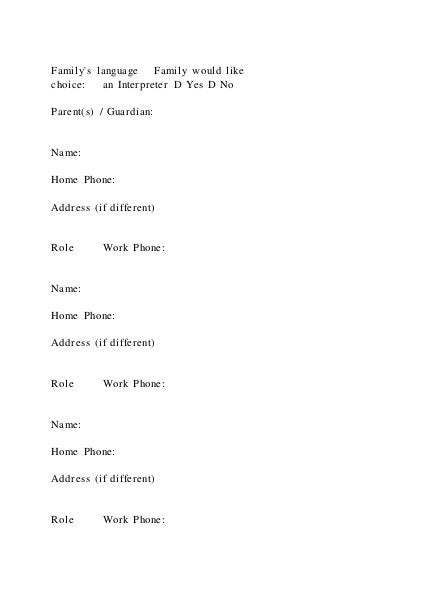 Family's language Family would like choice: an Interpreter D Yes D No

Parent(s) / Guardian:

Name:

Home Phone:

Address (if different)

Role Work Phone:

Name:

Home Phone:

Address (if different)

Role Work Phone:

Name:

Home Phone:

Address (if different)

Role Work Phone: